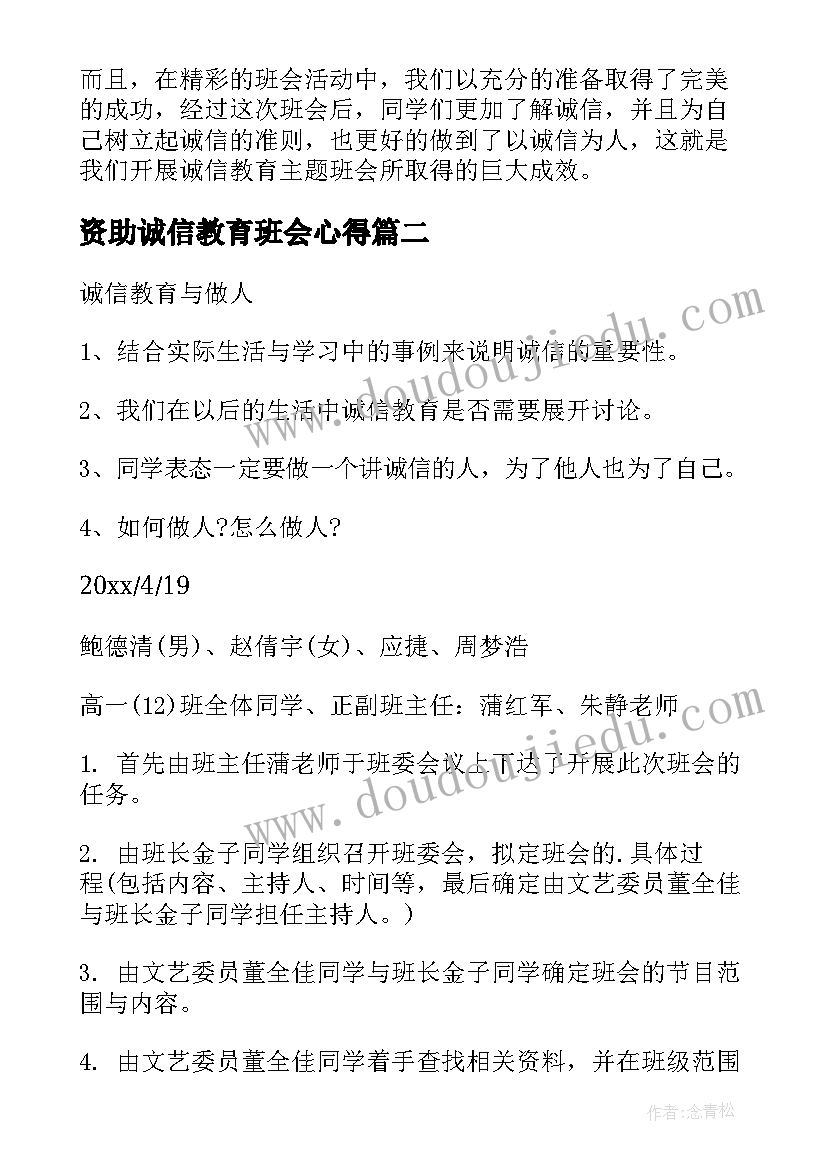 而且，在精彩的班会活动中，我们以充分的准备取得了完美的成功，经过这次班会后，同学们更加了解诚信，并且为自己树立起诚信的准则，也更好的做到了以诚信为人，这就是我们开展诚信教育主题班会所取得的巨大成效。

资助诚信教育班会心得篇二

诚信教育与做人

1、结合实际生活与学习中的事例来说明诚信的重要性。

2、我们在以后的生活中诚信教育是否需要展开讨论。

3、同学表态一定要做一个讲诚信的人，为了他人也为了自己。

4、如何做人?怎么做人?

20xx/4/19

鲍德清(男)、赵倩宇(女)、应捷、周梦浩

高一(12)班全体同学、正副班主任：蒲红军、朱静老师

1. 首先由班主任蒲老师于班委会议上下达了开展此次班会的任务。

2. 由班长金子同学组织召开班委会，拟定班会的.具体过程(包括内容、主持人、时间等，最后确定由文艺委员董全佳与班长金子同学担任主持人。)

3. 由文艺委员董全佳同学与班长金子同学确定班会的节目范围与内容。

4. 由文艺委员董全佳同学着手查找相关资料，并在班级范围

www.doudoujiedu.com

www.doudoujiedu.com

作者：念青松